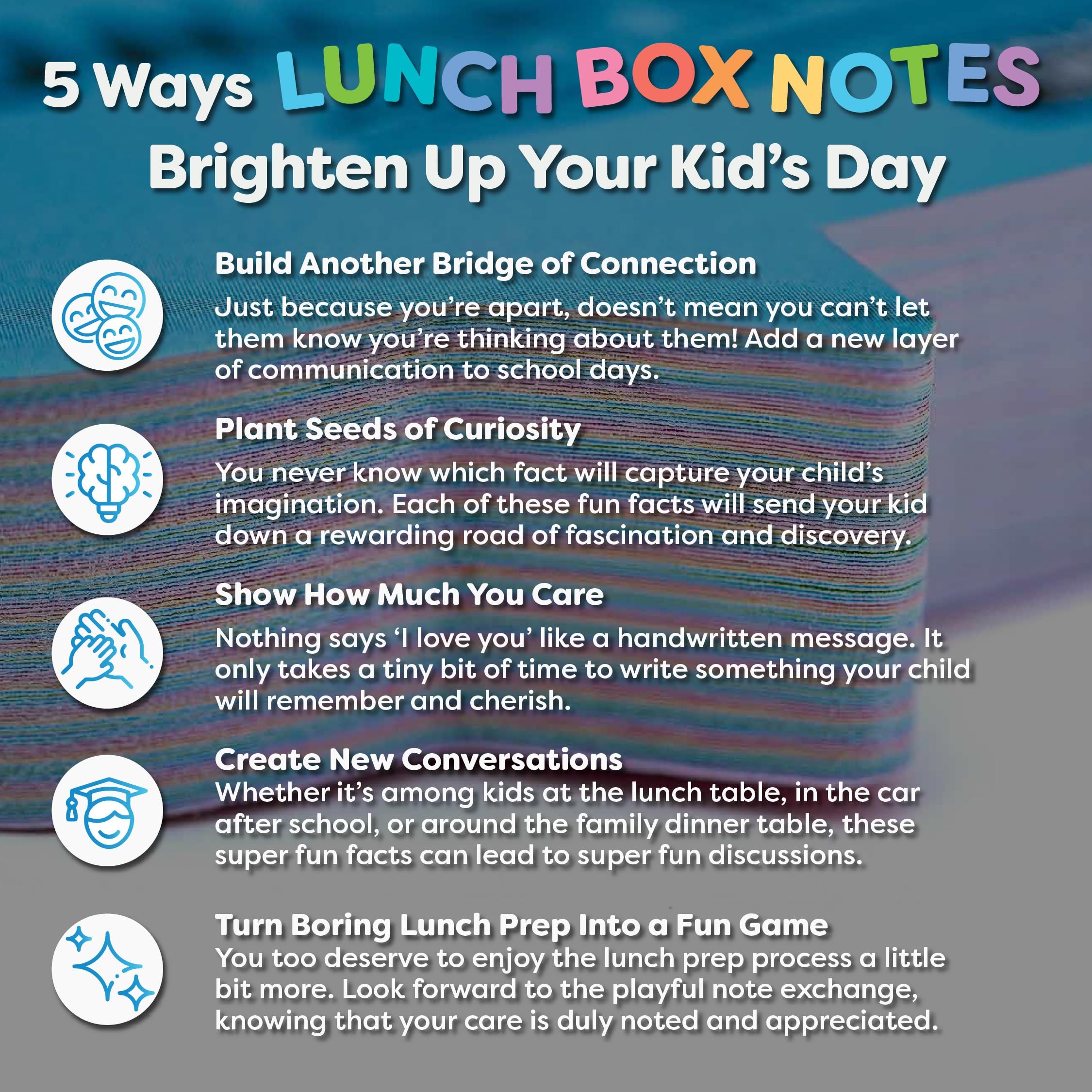 5 Ways LUNCH BOX NOTES Brighten Up Your Kid's Day

Build Another Bridge of Connection

Just because you're apart, doesn't mean you can't let them know you're thinking about them! Add a new layer of communication to school days.

Plant Seeds of Curiosity

You never know which fact will capture your child's imagination. Each of these fun facts will send your kid down a rewarding road of fascination and discovery.

Show How Much You Care

Nothing says 'I love you' like a handwritten message. It only takes a tiny bit of time to write something your child will remember and cherish.

Create New Conversations

Whether it's among kids at the lunch table, in the car after school, or around the family dinner table, these super fun facts can lead to super fun discussions.

Turn Boring Lunch Prep Into a Fun Game

You too deserve to enjoy the lunch prep process a little bit more. Look forward to the playful note exchange, knowing that your care is duly noted and appreciated.